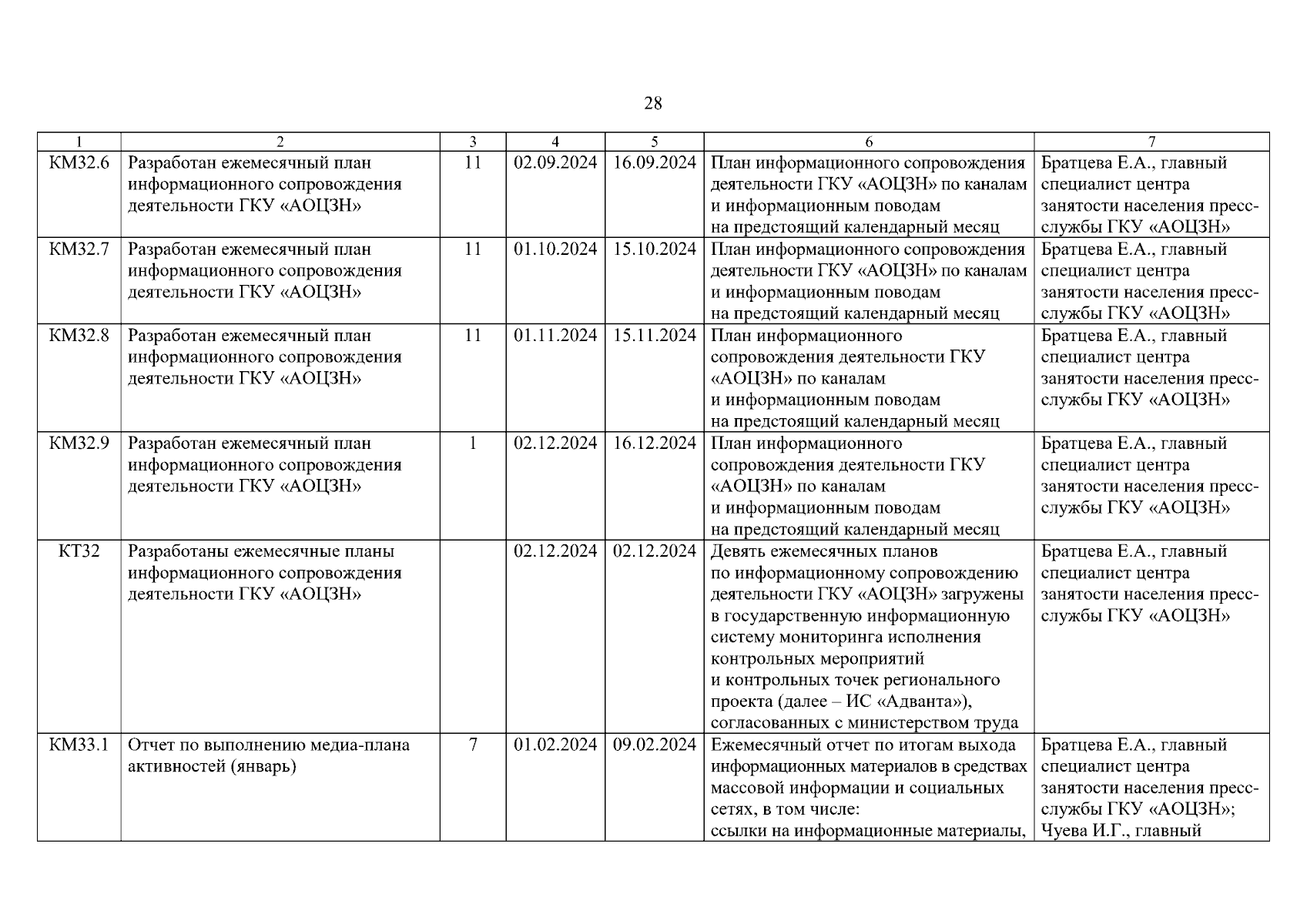 28

| 1 | 2 | 3 | 4 | 5 | 6 | 7 |
|---|---|---|---|---|---|---|
| КМ32.6 | Разработан ежемесячный план информационного сопровождения деятельности ГКУ «АОЦЗН» | 11 | 02.09.2024 | 16.09.2024 | План информационного сопровождения деятельности ГКУ «АОЦЗН» по каналам и информационным поводам на предстоящий календарный месяц | Братцева Е.А., главный специалист центра занятости населения пресс-службы ГКУ «АОЦЗН» |
| КМ32.7 | Разработан ежемесячный план информационного сопровождения деятельности ГКУ «АОЦЗН» | 11 | 01.10.2024 | 15.10.2024 | План информационного сопровождения деятельности ГКУ «АОЦЗН» по каналам и информационным поводам на предстоящий календарный месяц | Братцева Е.А., главный специалист центра занятости населения пресс-службы ГКУ «АОЦЗН» |
| КМ32.8 | Разработан ежемесячный план информационного сопровождения деятельности ГКУ «АОЦЗН» | 11 | 01.11.2024 | 15.11.2024 | План информационного сопровождения деятельности ГКУ «АОЦЗН» по каналам и информационным поводам на предстоящий календарный месяц | Братцева Е.А., главный специалист центра занятости населения пресс-службы ГКУ «АОЦЗН» |
| КМ32.9 | Разработан ежемесячный план информационного сопровождения деятельности ГКУ «АОЦЗН» | 1 | 02.12.2024 | 16.12.2024 | План информационного сопровождения деятельности ГКУ «АОЦЗН» по каналам и информационным поводам на предстоящий календарный месяц | Братцева Е.А., главный специалист центра занятости населения пресс-службы ГКУ «АОЦЗН» |
| КТ32 | Разработаны ежемесячные планы информационного сопровождения деятельности ГКУ «АОЦЗН» | | 02.12.2024 | 02.12.2024 | Девять ежемесячных планов по информационному сопровождению деятельности ГКУ «АОЦЗН» загружены в государственную информационную систему мониторинга исполнения контрольных мероприятий и контрольных точек регионального проекта (далее – ИС «Адванта»), согласованных с министерством труда | Братцева Е.А., главный специалист центра занятости населения пресс-службы ГКУ «АОЦЗН» |
| КМ33.1 | Отчет по выполнению медиа-плана активностей (январь) | 7 | 01.02.2024 | 09.02.2024 | Ежемесячный отчет по итогам выхода информационных материалов в средствах массовой информации и социальных сетях, в том числе: ссылки на информационные материалы, | Братцева Е.А., главный специалист центра занятости населения пресс-службы ГКУ «АОЦЗН»; Чуева И.Г., главный |